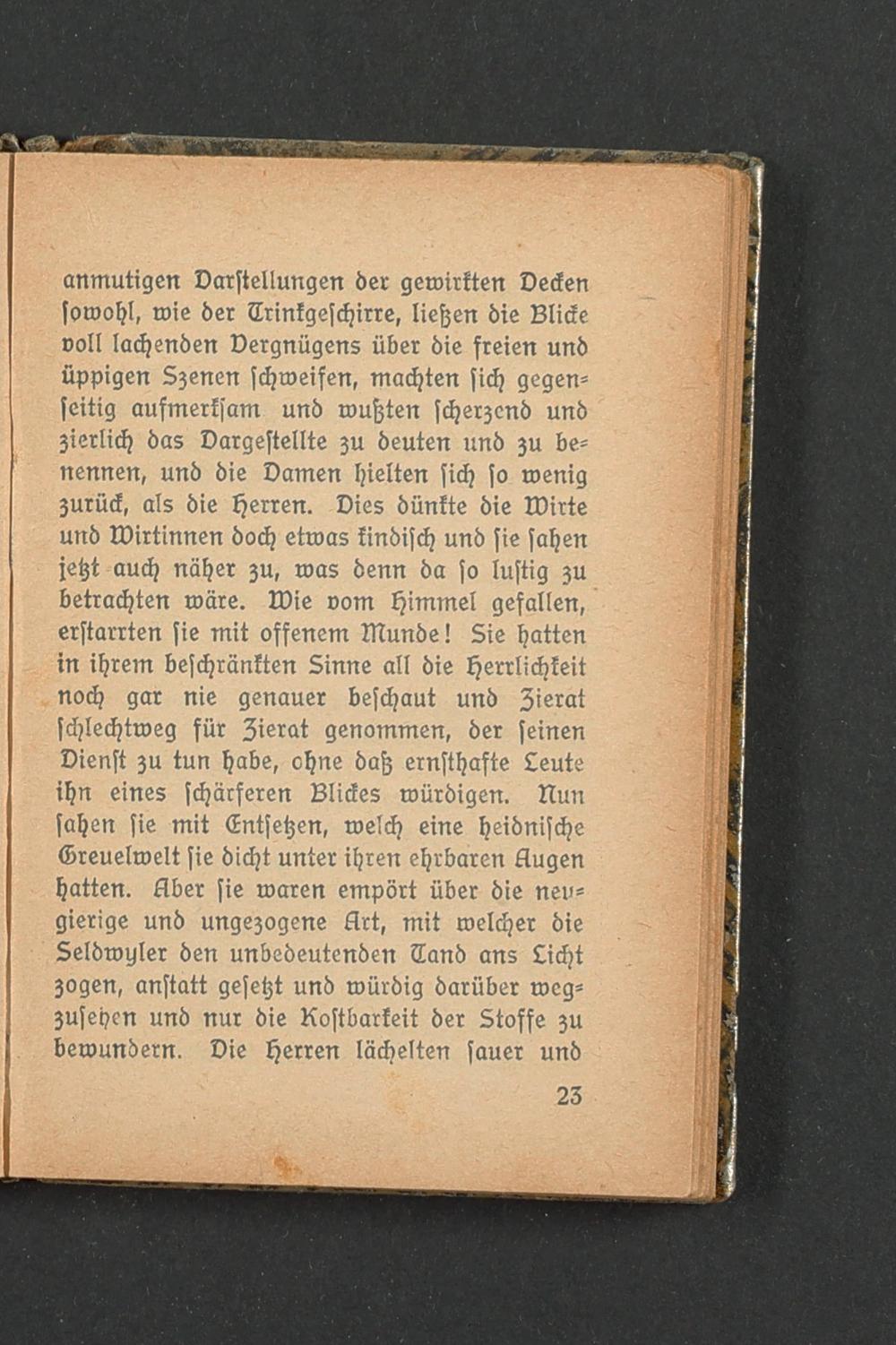 anmutigen Darstellungen der gewirkten Decken sowohl, wie der Trinkgeschirre, ließen die Blicke voll lachenden Vergnügens über die freien und üppigen Szenen schweifen, machten sich gegenseitig aufmerksam und wußten scherzend und zierlich das Dargestellte zu deuten und zu benennen, und die Damen hielten sich so wenig zurück, als die Herren. Dies dünkte die Wirte und Wirtinnen doch etwas kindisch und sie sahen jetzt auch näher zu, was denn da so lustig zu betrachten wäre. Wie vom Himmel gefallen, erstarrten sie mit offenem Munde! Sie hatten in ihrem beschränkten Sinne all die Herrlichkeit noch gar nie genauer beschaut und Zierat schlechtweg für Zierat genommen, der seinen Dienst zu tun habe, ohne daß ernsthafte Leute ihn eines schärferen Blickes würdigen. Nun sahen sie mit Entsetzen, welch eine heidnische Greuelwelt sie dicht unter ihren ehrbaren Augen hatten. Aber sie waren empört über die neugierige und ungezogene Art, mit welcher die Seldwyler den unbedeutenden Tand ans Licht zogen, anstatt gesetzt und würdig darüber wegzusehen und nur die Kostbarkeit der Stoffe zu bewundern. Die Herren lächelten sauer und

23